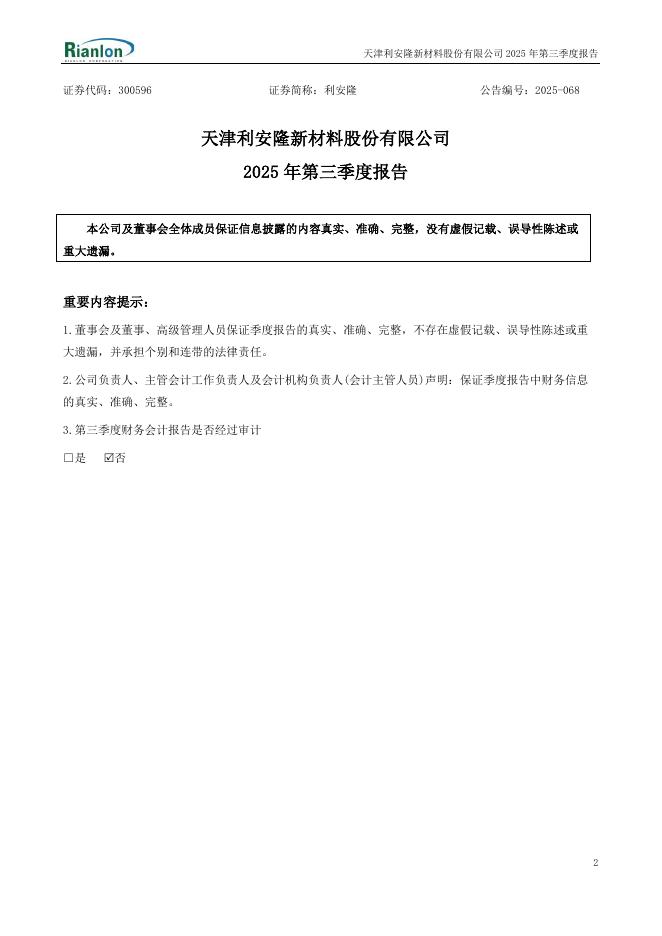 Rianlon

天津利安隆新材料股份有限公司 2025 年第三季度报告

证券代码：300596　　证券简称：利安隆　　公告编号：2025-068

天津利安隆新材料股份有限公司

2025 年第三季度报告

本公司及董事会全体成员保证信息披露的内容真实、准确、完整，没有虚假记载、误导性陈述或重大遗漏。

重要内容提示：

1.董事会及董事、高级管理人员保证季度报告的真实、准确、完整，不存在虚假记载、误导性陈述或重大遗漏，并承担个别和连带的法律责任。

2.公司负责人、主管会计工作负责人及会计机构负责人(会计主管人员)声明：保证季度报告中财务信息的真实、准确、完整。

3.第三季度财务会计报告是否经过审计

□是　☑否

2